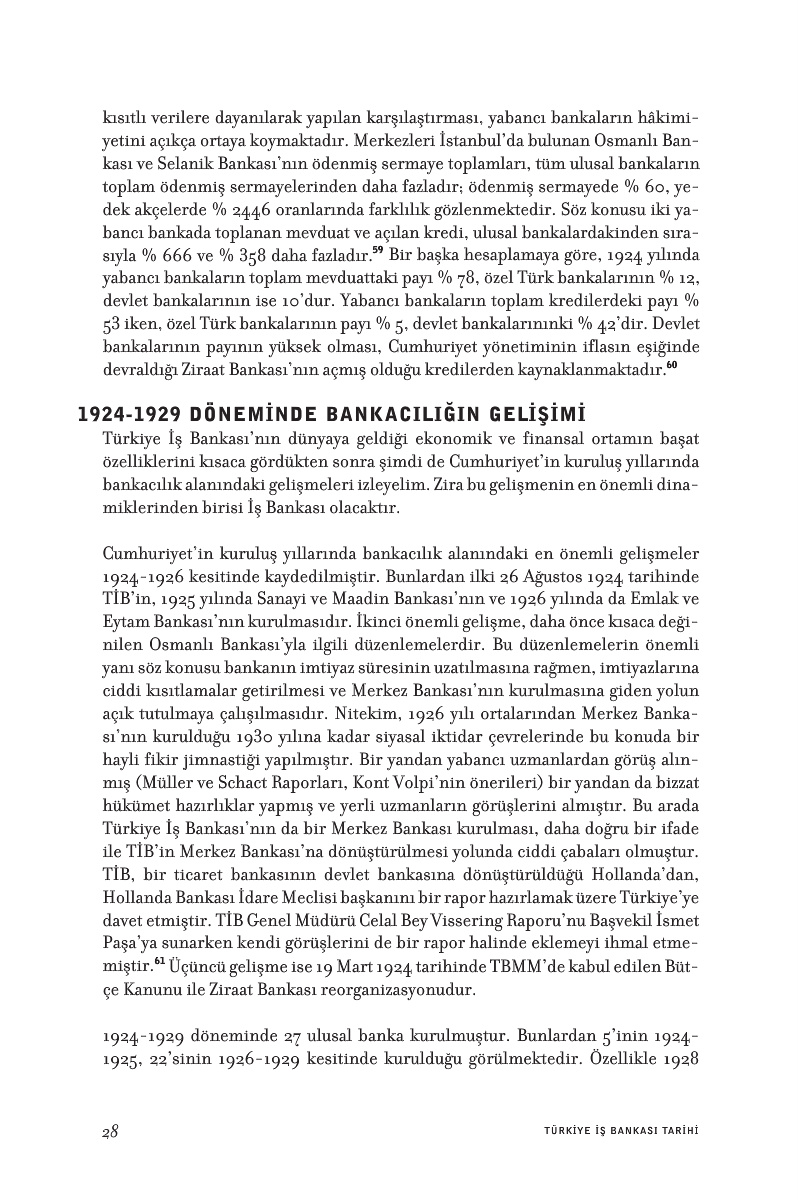 kısıtlı verilere dayanılarak yapılan karşılaştırması, yabancı bankaların hâkimiyetini açıkça ortaya koymaktadır. Merkezleri İstanbul'da bulunan Osmanlı Bankası ve Selanik Bankası'nın ödenmiş sermaye toplamları, tüm ulusal bankaların toplam ödenmiş sermayelerinden daha fazladır; ödenmiş sermayede % 60, yedek akçelerde % 2446 oranlarında farklılık gözlenmektedir. Söz konusu iki yabancı bankada toplanan mevduat ve açılan kredi, ulusal bankalardakinden sırasıyla % 666 ve % 358 daha fazladır.$^{59}$ Bir başka hesaplamaya göre, 1924 yılında yabancı bankaların toplam mevduattaki payı % 78, özel Türk bankalarının % 12, devlet bankalarının ise 10'dur. Yabancı bankaların toplam kredilerdeki payı % 53 iken, özel Türk bankalarının payı % 5, devlet bankalarınınki % 42'dir. Devlet bankalarının payının yüksek olması, Cumhuriyet yönetiminin iflasın eşiğinde devraldığı Ziraat Bankası'nın açmış olduğu kredilerden kaynaklanmaktadır.$^{60}$

1924-1929 DÖNEMİNDE BANKACILIĞIN GELİŞİMİ

Türkiye İş Bankası'nın dünyaya geldiği ekonomik ve finansal ortamın başat özelliklerini kısaca gördükten sonra şimdi de Cumhuriyet'in kuruluş yıllarında bankacılık alanındaki gelişmeleri izleyelim. Zira bu gelişmenin en önemli dinamiklerinden birisi İş Bankası olacaktır.

Cumhuriyet'in kuruluş yıllarında bankacılık alanındaki en önemli gelişmeler 1924-1926 kesitinde kaydedilmiştir. Bunlardan ilki 26 Ağustos 1924 tarihinde TİB'in, 1925 yılında Sanayi ve Maadin Bankası'nın ve 1926 yılında da Emlak ve Eytam Bankası'nın kurulmasıdır. İkinci önemli gelişme, daha önce kısaca değinilen Osmanlı Bankası'yla ilgili düzenlemelerdir. Bu düzenlemelerin önemli yanı söz konusu bankanın imtiyaz süresinin uzatılmasına rağmen, imtiyazlarına ciddi kısıtlamalar getirilmesi ve Merkez Bankası'nın kurulmasına giden yolun açık tutulmaya çalışılmasıdır. Nitekim, 1926 yılı ortalarından Merkez Bankası'nın kurulduğu 1930 yılına kadar siyasal iktidar çevrelerinde bu konuda bir hayli fikir jimnastiği yapılmıştır. Bir yandan yabancı uzmanlardan görüş alınmış (Müller ve Schact Raporları, Kont Volpi'nin önerileri) bir yandan da bizzat hükümet hazırlıklar yapmış ve yerli uzmanların görüşlerini almıştır. Bu arada Türkiye İş Bankası'nın da bir Merkez Bankası kurulması, daha doğru bir ifade ile TİB'in Merkez Bankası'na dönüştürülmesi yolunda ciddi çabaları olmuştur. TİB, bir ticaret bankasının devlet bankasına dönüştürüldüğü Hollanda'dan, Hollanda Bankası İdare Meclisi başkanını bir rapor hazırlamak üzere Türkiye'ye davet etmiştir. TİB Genel Müdürü Celal Bey Vissering Raporu'nu Başvekil İsmet Paşa'ya sunarken kendi görüşlerini de bir rapor halinde eklemeyi ihmal etmemiştir.$^{61}$ Üçüncü gelişme ise 19 Mart 1924 tarihinde TBMM'de kabul edilen Bütçe Kanunu ile Ziraat Bankası reorganizasyonudur.

1924-1929 döneminde 27 ulusal banka kurulmuştur. Bunlardan 5'inin 1924-1925, 22'sinin 1926-1929 kesitinde kurulduğu görülmektedir. Özellikle 1928

28

TÜRKİYE İŞ BANKASI TARİHİ